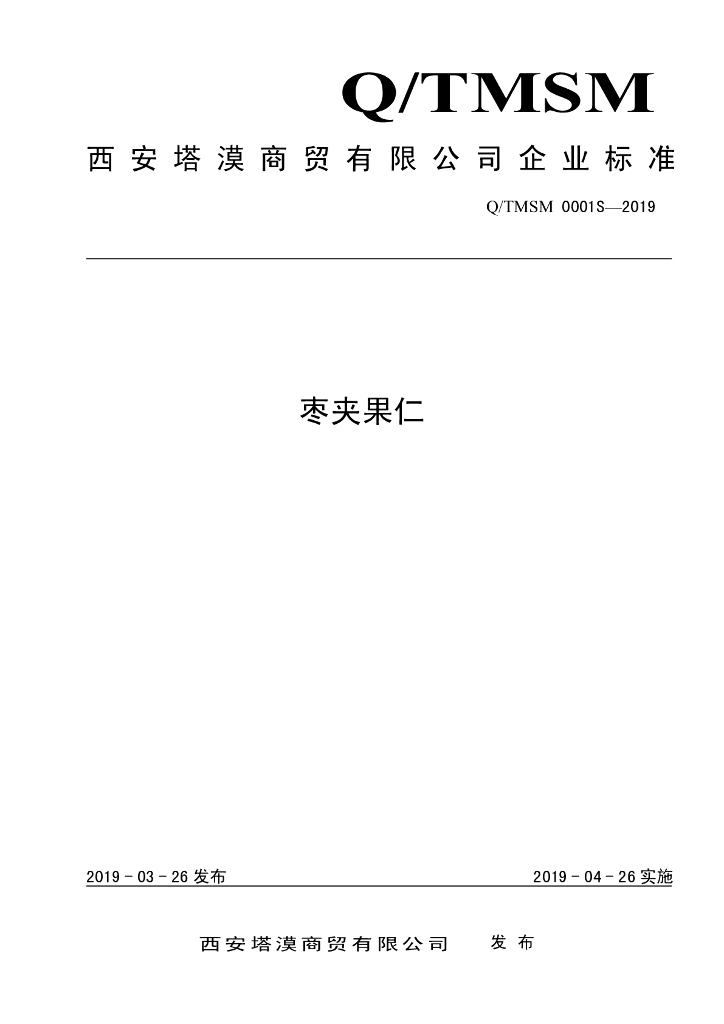 Q/TMSM

西安塔漠商贸有限公司企业标准

Q/TMSM 0001S—2019

枣夹果仁

2019－03－26发布 2019－04－26实施

西安塔漠商贸有限公司 发布